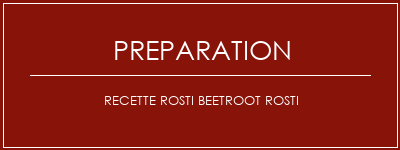 PREPARATION

RECETTE ROSTI BEETROOT ROSTI